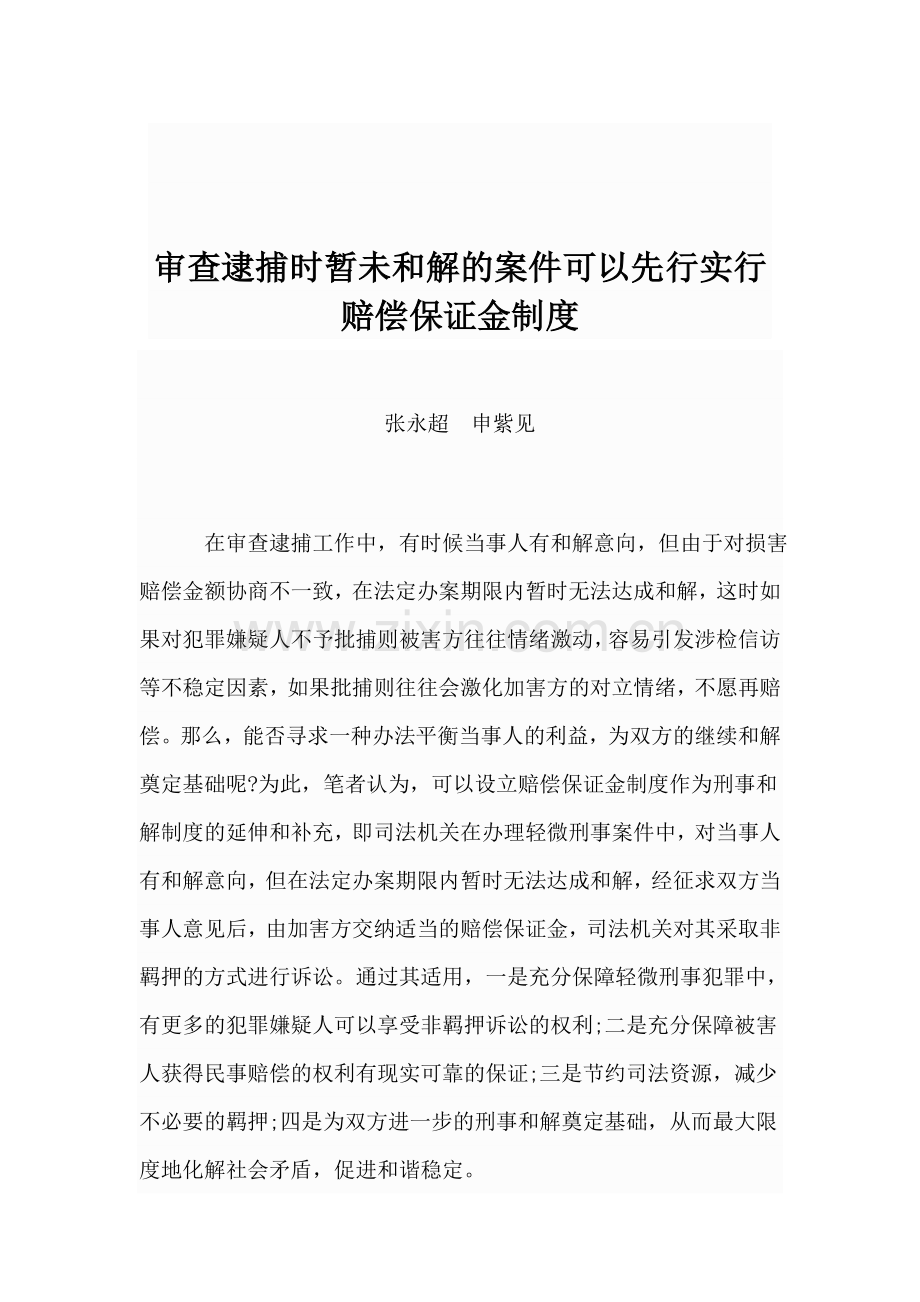 审查逮捕时暂未和解的案件可以先行实行赔偿保证金制度

张永超　申紫见

在审查逮捕工作中，有时候当事人有和解意向，但由于对损害赔偿金额协商不一致，在法定办案期限内暂时无法达成和解，这时如果对犯罪嫌疑人不予批捕则被害方往往情绪激动，容易引发涉检信访等不稳定因素，如果批捕则往往会激化加害方的对立情绪，不愿再赔偿。那么，能否寻求一种办法平衡当事人的利益，为双方的继续和解奠定基础呢?为此，笔者认为，可以设立赔偿保证金制度作为刑事和解制度的延伸和补充，即司法机关在办理轻微刑事案件中，对当事人有和解意向，但在法定办案期限内暂时无法达成和解，经征求双方当事人意见后，由加害方交纳适当的赔偿保证金，司法机关对其采取非羁押的方式进行诉讼。通过其适用，一是充分保障轻微刑事犯罪中，有更多的犯罪嫌疑人可以享受非羁押诉讼的权利;二是充分保障被害人获得民事赔偿的权利有现实可靠的保证;三是节约司法资源，减少不必要的羁押;四是为双方进一步的刑事和解奠定基础，从而最大限度地化解社会矛盾，促进和谐稳定。

www.zixin.com.cn